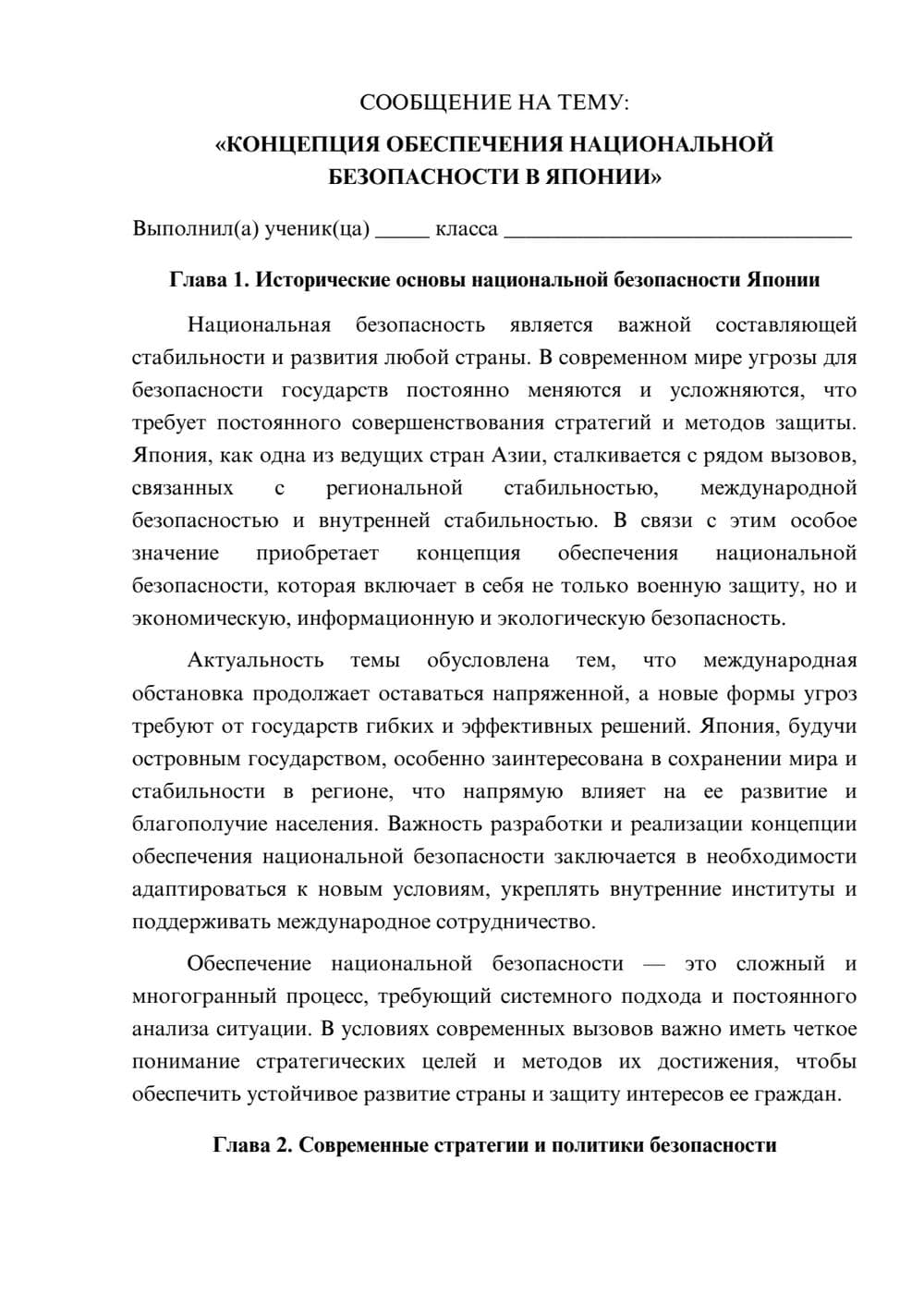 СООБЩЕНИЕ НА ТЕМУ:

«КОНЦЕПЦИЯ ОБЕСПЕЧЕНИЯ НАЦИОНАЛЬНОЙ БЕЗОПАСНОСТИ В ЯПОНИИ»

Выполнил(а) ученик(ца) ____ класса ____

Глава 1. Исторические основы национальной безопасности Японии

Национальная безопасность является важной составляющей стабильности и развития любой страны. В современном мире угрозы для безопасности государств постоянно меняются и усложняются, что требует постоянного совершенствования стратегий и методов защиты. Япония, как одна из ведущих стран Азии, сталкивается с рядом вызовов, связанных с региональной стабильностью, международной безопасностью и внутренней стабильностью. В связи с этим особое значение приобретает концепция обеспечения национальной безопасности, которая включает в себя не только военную защиту, но и экономическую, информационную и экологическую безопасность.

Актуальность темы обусловлена тем, что международная обстановка продолжает оставаться напряженной, а новые формы угроз требуют от государств гибких и эффективных решений. Япония, будучи островным государством, особенно заинтересована в сохранении мира и стабильности в регионе, что напрямую влияет на ее развитие и благополучие населения. Важность разработки и реализации концепции обеспечения национальной безопасности заключается в необходимости адаптироваться к новым условиям, укреплять внутренние институты и поддерживать международное сотрудничество.

Обеспечение национальной безопасности — это сложный и многогранный процесс, требующий системного подхода и постоянного анализа ситуации. В условиях современных вызовов важно иметь четкое понимание стратегических целей и методов их достижения, чтобы обеспечить устойчивое развитие страны и защиту интересов ее граждан.

Глава 2. Современные стратегии и политики безопасности